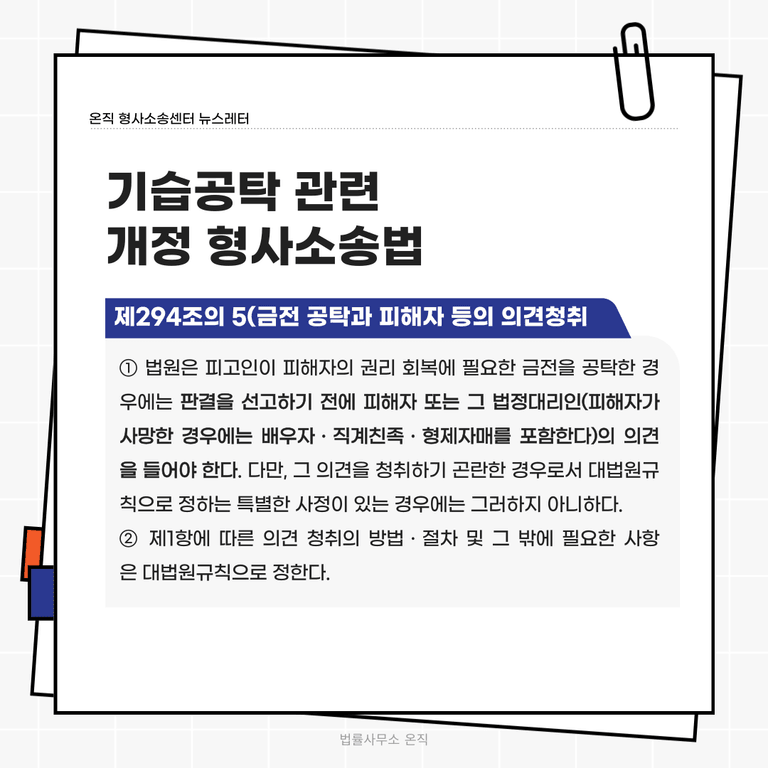 온직 형사소송센터 뉴스레터

기습공탁 관련
개정 형사소송법

제294조의 5(금전 공탁과 피해자 등의 의견청취

① 법원은 피고인이 피해자의 권리 회복에 필요한 금전을 공탁한 경우에는 판결을 선고하기 전에 피해자 또는 그 법정대리인(피해자가 사망한 경우에는 배우자 · 직계친족 · 형제자매를 포함한다)의 의견을 들어야 한다. 다만, 그 의견을 청취하기 곤란한 경우로서 대법원규칙으로 정하는 특별한 사정이 있는 경우에는 그러하지 아니하다.

② 제1항에 따른 의견 청취의 방법 · 절차 및 그 밖에 필요한 사항은 대법원규칙으로 정한다.

법률사무소 온직